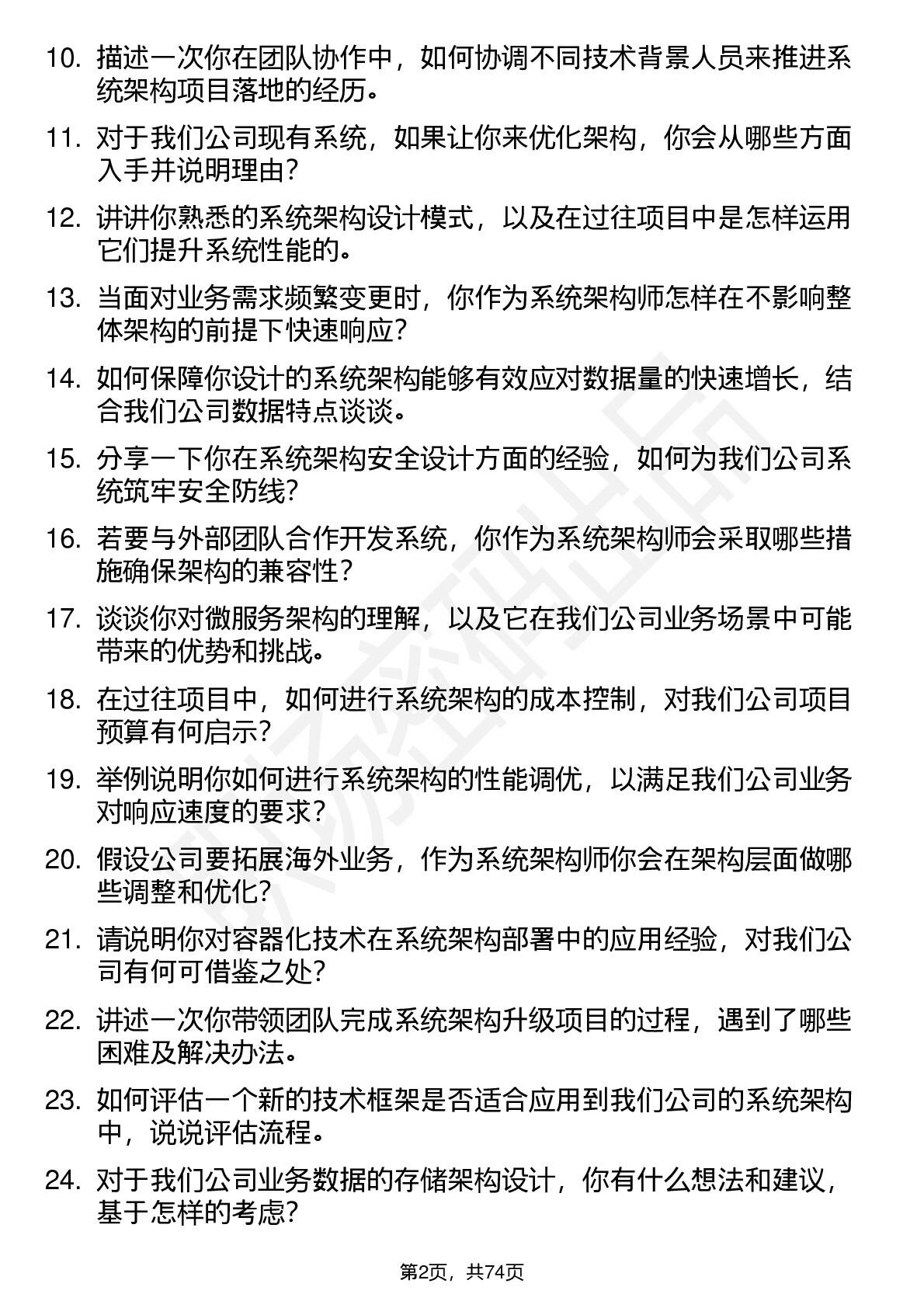 10. 描述一次你在团队协作中，如何协调不同技术背景人员来推进系统架构项目落地的经历。

11. 对于我们公司现有系统，如果让你来优化架构，你会从哪些方面入手并说明理由?

12. 讲讲你熟悉的系统架构设计模式，以及在过往项目中是怎样运用它们提升系统性能的。

13. 当面对业务需求频繁变更时，你作为系统架构师怎样在不影响整体架构的前提下快速响应?

14. 如何保障你设计的系统架构能够有效应对数据量的快速增长，结合我们公司数据特点谈谈。

15. 分享一下你在系统架构安全设计方面的经验，如何为我们公司系统筑牢安全防线?

16. 若要与外部团队合作开发系统，你作为系统架构师会采取哪些措施确保架构的兼容性?

17. 谈谈你对微服务架构的理解，以及它在我们公司业务场景中可能带来的优势和挑战。

18. 在过往项目中，如何进行系统架构的成本控制，对我们公司项目预算有何启示?

19. 举例说明你如何进行系统架构的性能调优，以满足我们公司业务对响应速度的要求？

20. 假设公司要拓展海外业务，作为系统架构师你会在架构层面做哪些调整和优化?

21. 请说明你对容器化技术在系统架构部署中的应用经验，对我们公司有何可借鉴之处?

22. 讲述一次你带领团队完成系统架构升级项目的过程，遇到了哪些困难及解决办法。

23. 如何评估一个新的技术框架是否适合应用到我们公司的系统架构中，说说评估流程。

24. 对于我们公司业务数据的存储架构设计，你有什么想法和建议，基于怎样的考虑?

第2页，共74页